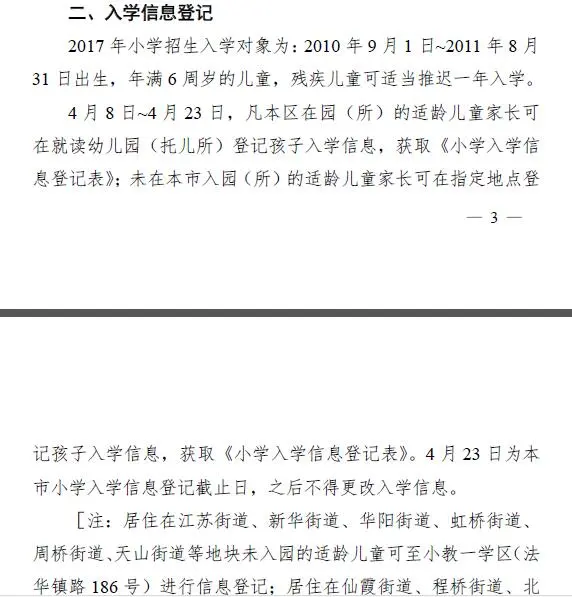 二、入学信息登记

2017 年小学招生入学对象为：2010 年 9 月 1 日~2011 年 8 月 31 日出生，年满 6 周岁的儿童，残疾儿童可适当推迟一年入学。

4 月 8 日~4 月 23 日，凡本区在园（所）的适龄儿童家长可在就读幼儿园（托儿所）登记孩子入学信息，获取《小学入学信息登记表》；未在本市入园（所）的适龄儿童家长可在指定地点登

— 3 —

记孩子入学信息，获取《小学入学信息登记表》。4 月 23 日为本市小学入学信息登记截止日，之后不得更改入学信息。

［注：居住在江苏街道、新华街道、华阳街道、虹桥街道、周桥街道、天山街道等地块未入园的适龄儿童可至小教一学区（法华镇路 186 号）进行信息登记；居住在仙霞街道、程桥街道、北